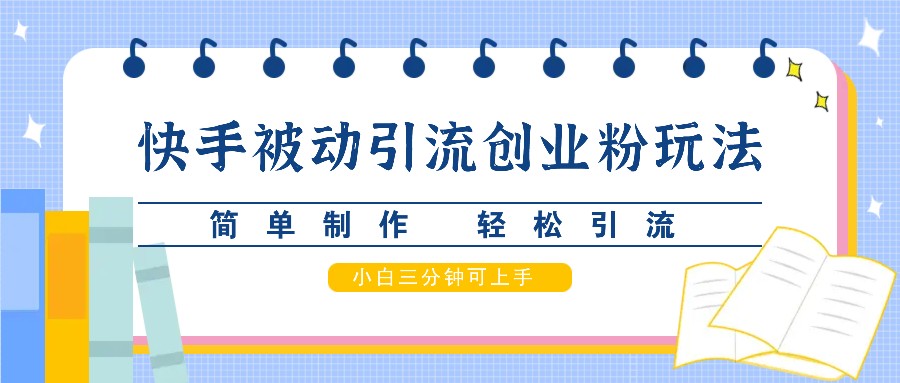 快手被动引流创业粉玩法

简单制作 轻松引流

小白三分钟可上手